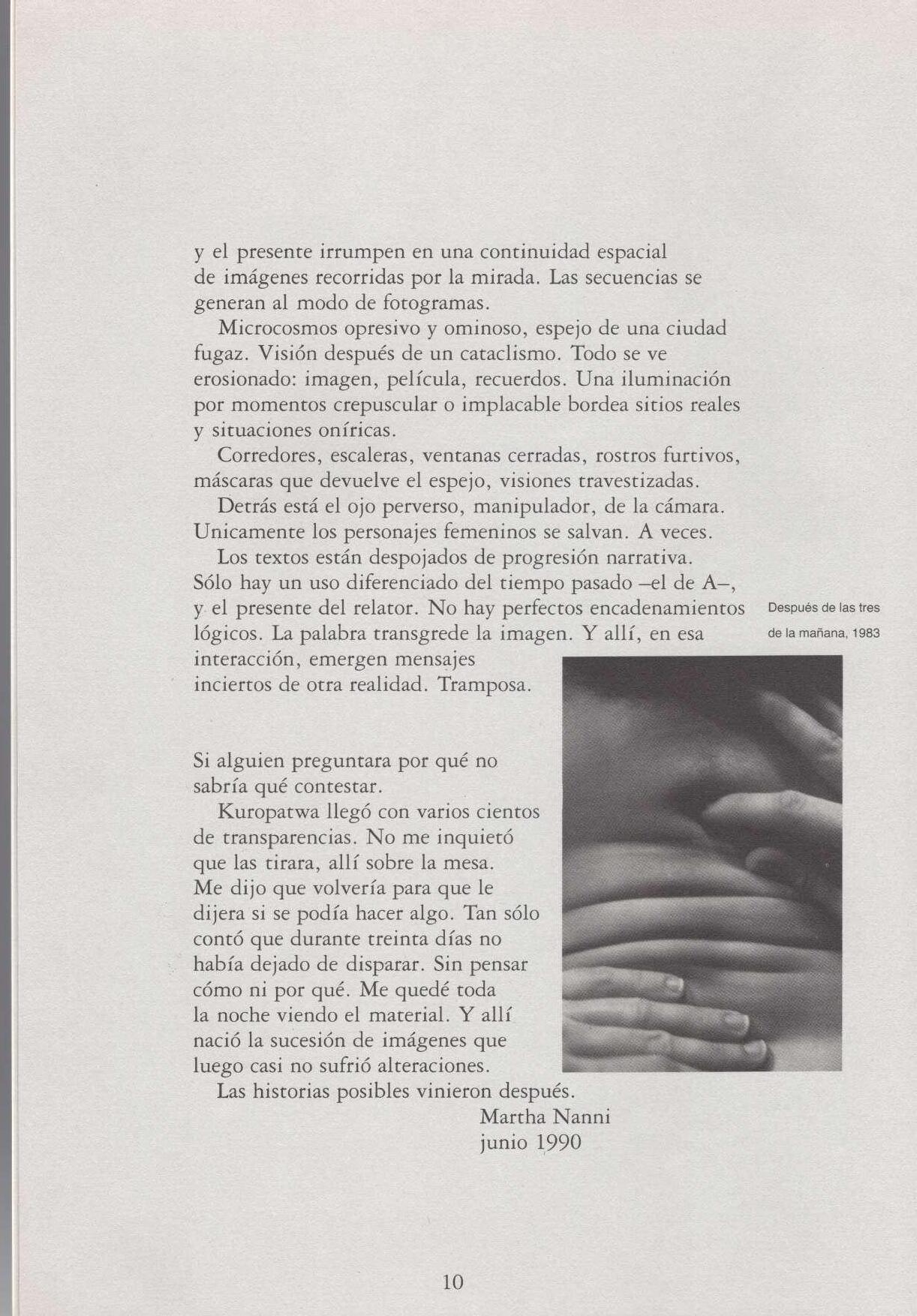 y el presente irrumpen en una continuidad espacial de imágenes recorridas por la mirada. Las secuencias se generan al modo de fotogramas.

Microcosmos opresivo y ominoso, espejo de una ciudad fugaz. Visión después de un cataclismo. Todo se ve erosionado: imagen, película, recuerdos. Una iluminación por momentos crepuscular o implacable bordea sitios reales y situaciones oníricas.

Corredores, escaleras, ventanas cerradas, rostros furtivos, máscaras que devuelve el espejo, visiones travestizadas.

Detrás está el ojo perverso, manipulador, de la cámara. Unicamente los personajes femeninos se salvan. A veces.

Los textos están despojados de progresión narrativa. Sólo hay un uso diferenciado del tiempo pasado –el de A–, y el presente del relator. No hay perfectos encadenamientos lógicos. La palabra transgrede la imagen. Y allí, en esa interacción, emergen mensajes inciertos de otra realidad. Tramposa.

Después de las tres de la mañana, 1983

Si alguien preguntara por qué no sabría qué contestar.

Kuropatwa llegó con varios cientos de transparencias. No me inquietó que las tirara, allí sobre la mesa. Me dijo que volvería para que le dijera si se podía hacer algo. Tan sólo contó que durante treinta días no había dejado de disparar. Sin pensar cómo ni por qué. Me quedé toda la noche viendo el material. Y allí nació la sucesión de imágenes que luego casi no sufrió alteraciones.

Las historias posibles vinieron después.

Martha Nanni
junio 1990

10